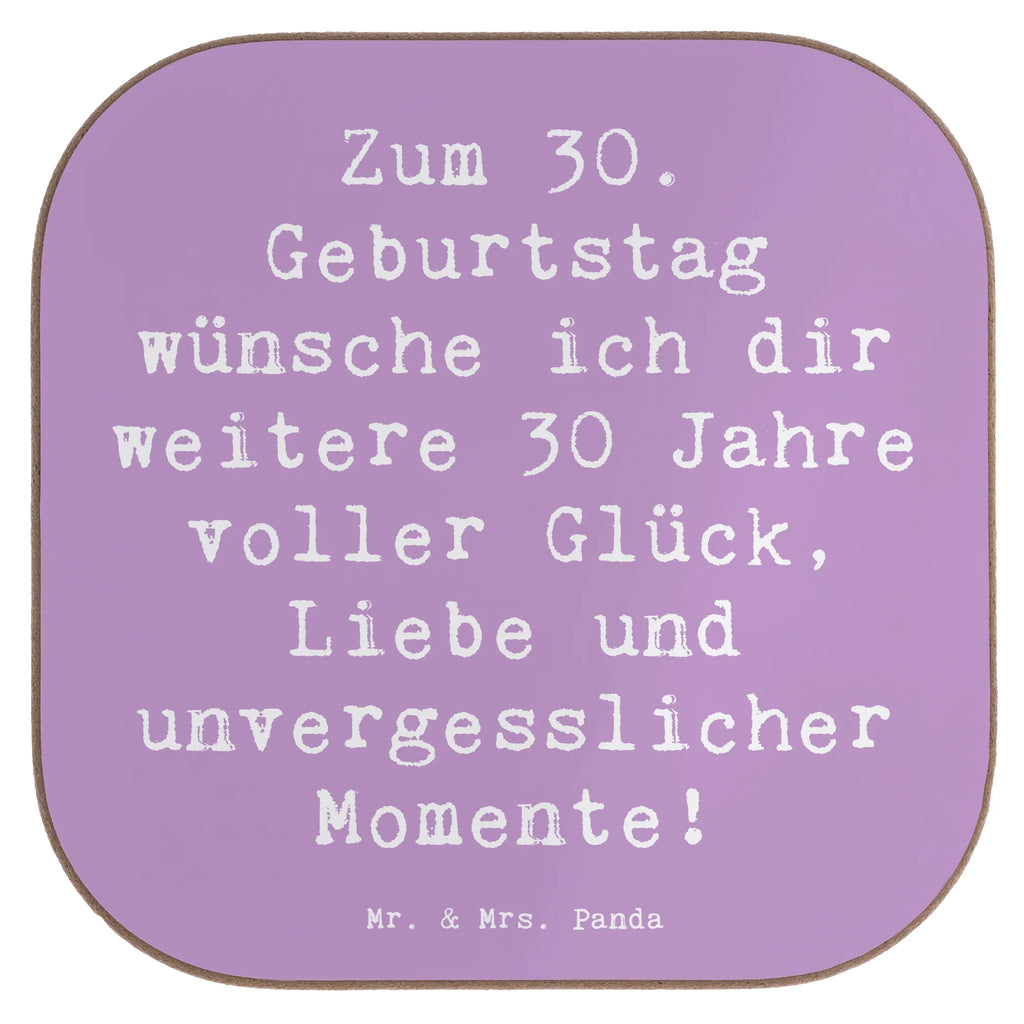 Zum 30. Geburtstag wünsche ich dir weitere 30 Jahre voller Glück, Liebe und unvergesslicher Momente!

Mr. & Mrs. Panda